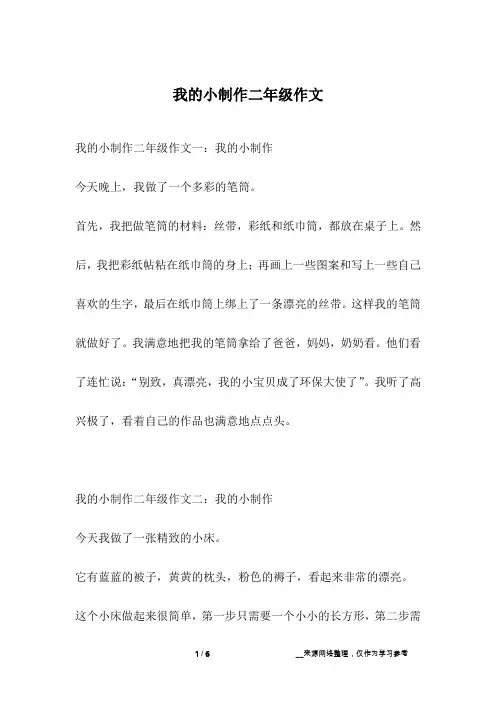 我的小制作二年级作文

我的小制作二年级作文一：我的小制作

今天晚上，我做了一个多彩的笔筒。

首先，我把做笔筒的材料：丝带，彩纸和纸巾筒，都放在桌子上。然后，我把彩纸帖粘在纸巾筒的身上；再画上一些图案和写上一些自己喜欢的生字，最后在纸巾筒上绑上了一条漂亮的丝带。这样我的笔筒就做好了。我满意地把我的笔筒拿给了爸爸，妈妈，奶奶看。他们看了连忙说：“别致，真漂亮，我的小宝贝成了环保大使了”。我听了高兴极了，看着自己的作品也满意地点点头。

我的小制作二年级作文二：我的小制作

今天我做了一张精致的小床。

它有蓝蓝的被子，黄黄的枕头，粉色的褥子，看起来非常的漂亮。

这个小床做起来很简单，第一步只需要一个小小的长方形，第二步需

1 / 6

__来源网络整理，仅作为学习参考